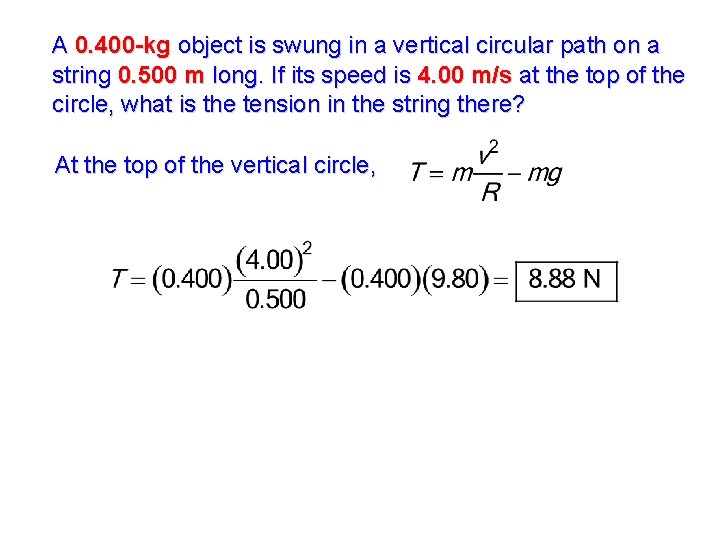 A 0.400-kg object is swung in a vertical circular path on a string 0.500 m long. If its speed is 4.00 m/s at the top of the circle, what is the tension in the string there?

At the top of the vertical circle, $T = m\frac{v^2}{R} - mg$

$T = (0.400)\frac{(4.00)^2}{0.500} - (0.400)(9.80) = \boxed{8.88 \text{ N}}$